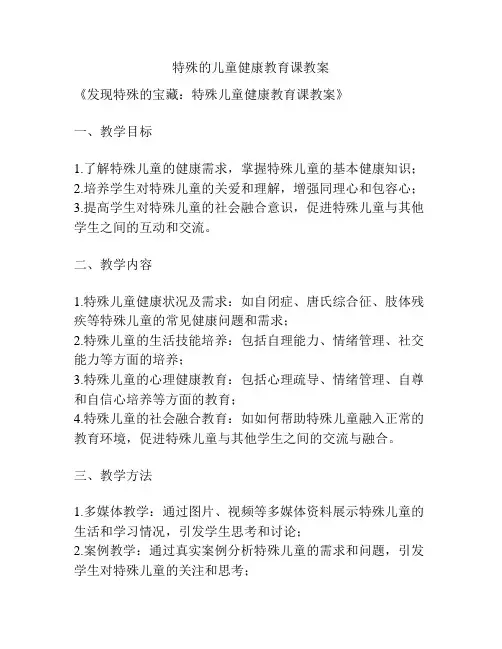 特殊的儿童健康教育课教案

《发现特殊的宝藏：特殊儿童健康教育课教案》

一、教学目标

1.了解特殊儿童的健康需求，掌握特殊儿童的基本健康知识；
2.培养学生对特殊儿童的关爱和理解，增强同理心和包容心；
3.提高学生对特殊儿童的社会融合意识，促进特殊儿童与其他学生之间的互动和交流。

二、教学内容

1.特殊儿童健康状况及需求：如自闭症、唐氏综合征、肢体残疾等特殊儿童的常见健康问题和需求；
2.特殊儿童的生活技能培养：包括自理能力、情绪管理、社交能力等方面的培养；
3.特殊儿童的心理健康教育：包括心理疏导、情绪管理、自尊和自信心培养等方面的教育；
4.特殊儿童的社会融合教育：如如何帮助特殊儿童融入正常的教育环境，促进特殊儿童与其他学生之间的交流与融合。

三、教学方法

1.多媒体教学：通过图片、视频等多媒体资料展示特殊儿童的生活和学习情况，引发学生思考和讨论；
2.案例教学：通过真实案例分析特殊儿童的需求和问题，引发学生对特殊儿童的关注和思考；